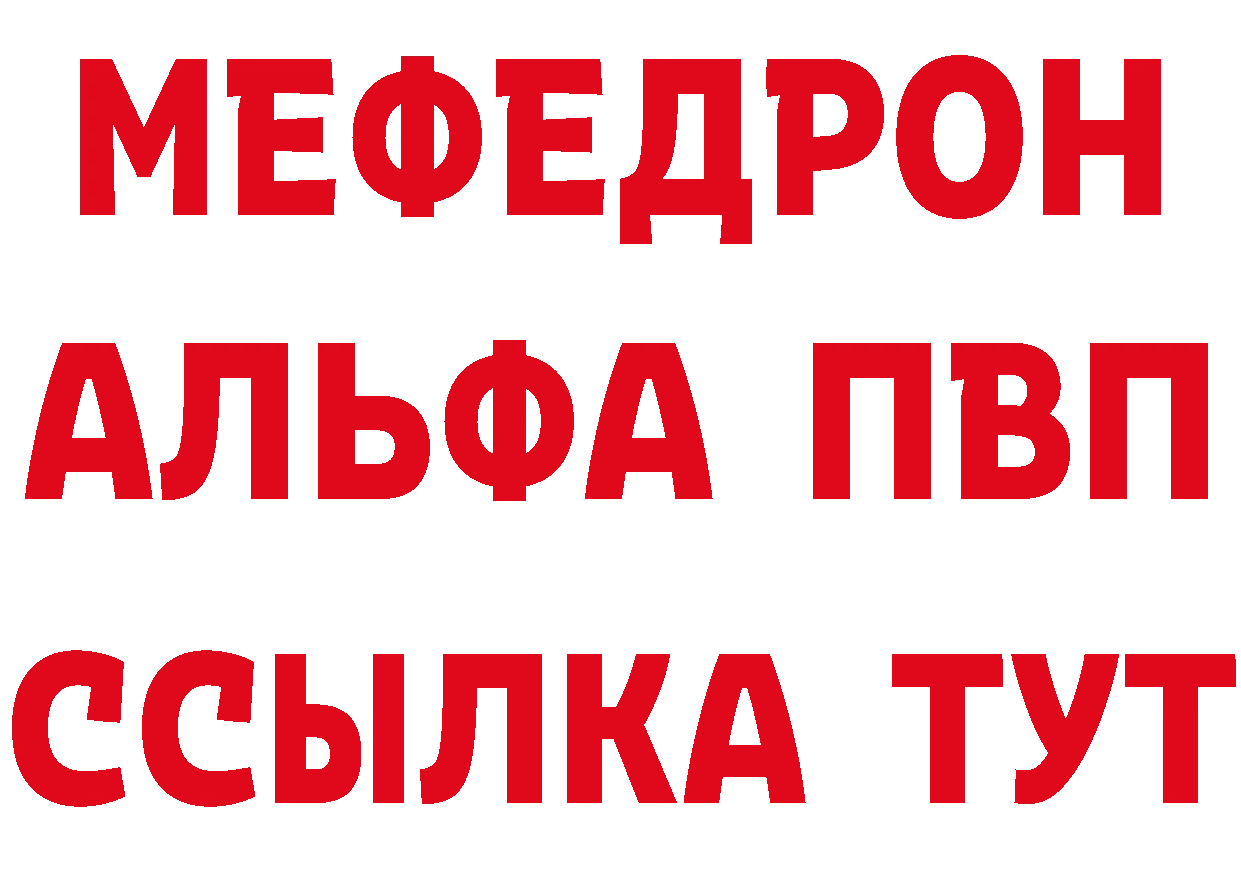 МЕФЕДРОН
АЛЬФА ПВП
ССЫЛКА ТУТ